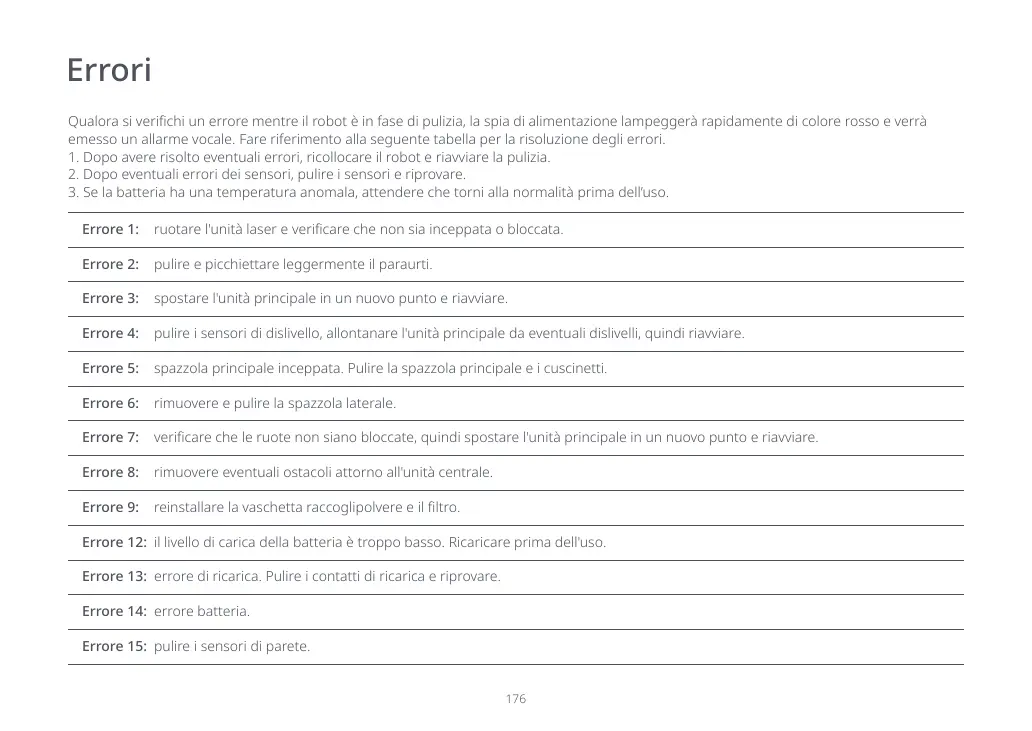 Errori

Qualora si verifichi un errore mentre il robot è in fase di pulizia, la spia di alimentazione lampeggerà rapidamente di colore rosso e verrà emesso un allarme vocale. Fare riferimento alla seguente tabella per la risoluzione degli errori.
1. Dopo avere risolto eventuali errori, ricollocare il robot e riavviare la pulizia.
2. Dopo eventuali errori dei sensori, pulire i sensori e riprovare.
3. Se la batteria ha una temperatura anomala, attendere che torni alla normalità prima dell'uso.

| | |
|---|---|
| Errore 1: | ruotare l'unità laser e verificare che non sia inceppata o bloccata. |
| Errore 2: | pulire e picchiettare leggermente il paraurti. |
| Errore 3: | spostare l'unità principale in un nuovo punto e riavviare. |
| Errore 4: | pulire i sensori di dislivello, allontanare l'unità principale da eventuali dislivelli, quindi riavviare. |
| Errore 5: | spazzola principale inceppata. Pulire la spazzola principale e i cuscinetti. |
| Errore 6: | rimuovere e pulire la spazzola laterale. |
| Errore 7: | verificare che le ruote non siano bloccate, quindi spostare l'unità principale in un nuovo punto e riavviare. |
| Errore 8: | rimuovere eventuali ostacoli attorno all'unità centrale. |
| Errore 9: | reinstallare la vaschetta raccoglipolvere e il filtro. |
| Errore 12: | il livello di carica della batteria è troppo basso. Ricaricare prima dell'uso. |
| Errore 13: | errore di ricarica. Pulire i contatti di ricarica e riprovare. |
| Errore 14: | errore batteria. |
| Errore 15: | pulire i sensori di parete. |

176